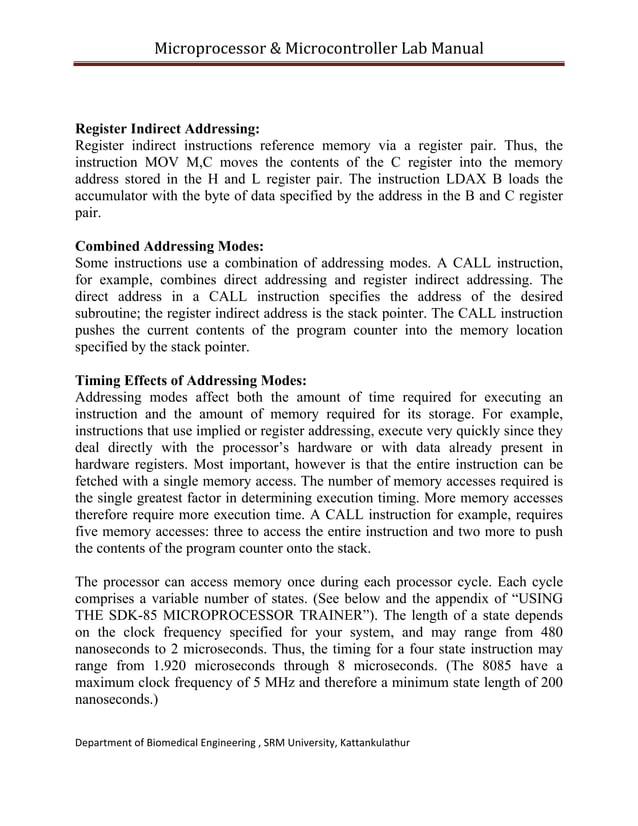 Microprocessor & Microcontroller Lab Manual

Register Indirect Addressing:
Register indirect instructions reference memory via a register pair. Thus, the instruction MOV M,C moves the contents of the C register into the memory address stored in the H and L register pair. The instruction LDAX B loads the accumulator with the byte of data specified by the address in the B and C register pair.

Combined Addressing Modes:
Some instructions use a combination of addressing modes. A CALL instruction, for example, combines direct addressing and register indirect addressing. The direct address in a CALL instruction specifies the address of the desired subroutine; the register indirect address is the stack pointer. The CALL instruction pushes the current contents of the program counter into the memory location specified by the stack pointer.

Timing Effects of Addressing Modes:
Addressing modes affect both the amount of time required for executing an instruction and the amount of memory required for its storage. For example, instructions that use implied or register addressing, execute very quickly since they deal directly with the processor's hardware or with data already present in hardware registers. Most important, however is that the entire instruction can be fetched with a single memory access. The number of memory accesses required is the single greatest factor in determining execution timing. More memory accesses therefore require more execution time. A CALL instruction for example, requires five memory accesses: three to access the entire instruction and two more to push the contents of the program counter onto the stack.

The processor can access memory once during each processor cycle. Each cycle comprises a variable number of states. (See below and the appendix of "USING THE SDK-85 MICROPROCESSOR TRAINER"). The length of a state depends on the clock frequency specified for your system, and may range from 480 nanoseconds to 2 microseconds. Thus, the timing for a four state instruction may range from 1.920 microseconds through 8 microseconds. (The 8085 have a maximum clock frequency of 5 MHz and therefore a minimum state length of 200 nanoseconds.)

Department of Biomedical Engineering , SRM University, Kattankulathur